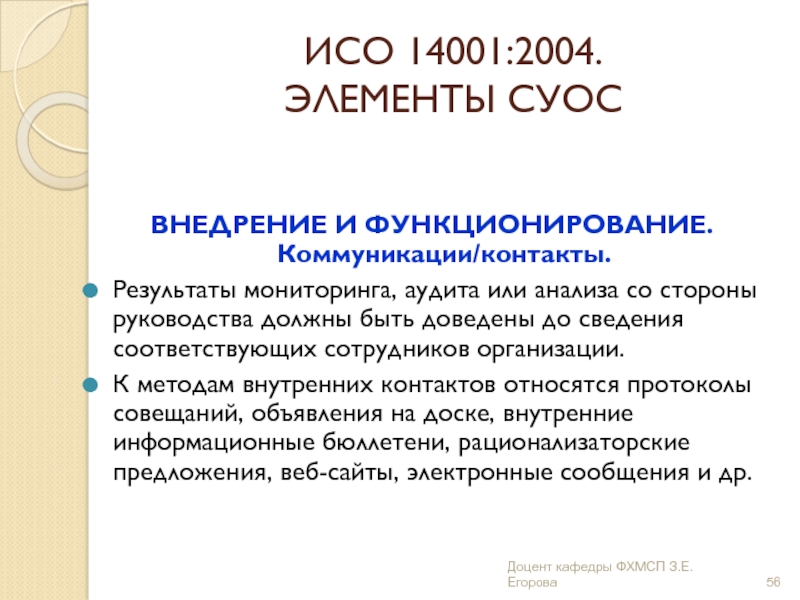 ИСО 14001:2004.
ЭЛЕМЕНТЫ СУОС

ВНЕДРЕНИЕ И ФУНКЦИОНИРОВАНИЕ.
Коммуникации/контакты.

• Результаты мониторинга, аудита или анализа со стороны руководства должны быть доведены до сведения соответствующих сотрудников организации.
• К методам внутренних контактов относятся протоколы совещаний, объявления на доске, внутренние информационные бюллетени, рационализаторские предложения, веб-сайты, электронные сообщения и др.

Доцент кафедры ФХМСП З.Е. Егорова

56